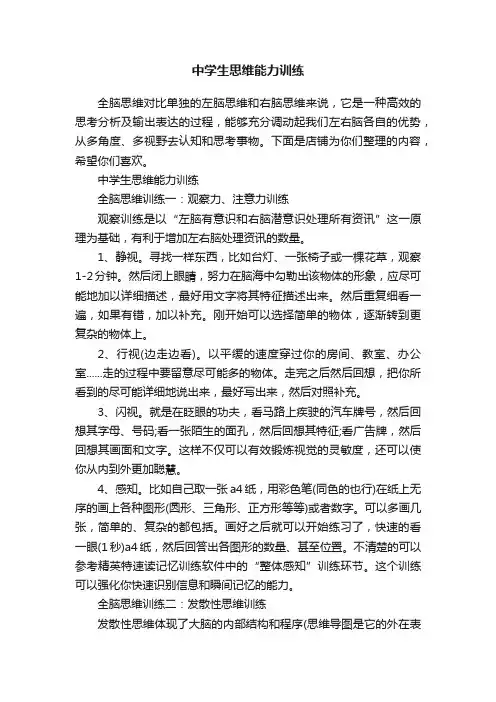 中学生思维能力训练

全脑思维对比单独的左脑思维和右脑思维来说，它是一种高效的思考分析及输出表达的过程，能够充分调动起我们左右脑各自的优势，从多角度、多视野去认知和思考事物。下面是店铺为你们整理的内容，希望你们喜欢。

中学生思维能力训练

全脑思维训练一：观察力、注意力训练

观察训练是以“左脑有意识和右脑潜意识处理所有资讯”这一原理为基础，有利于增加左右脑处理资讯的数量。

1、静视。寻找一样东西，比如台灯、一张椅子或一棵花草，观察1-2分钟。然后闭上眼睛，努力在脑海中勾勒出该物体的形象，应尽可能地加以详细描述，最好用文字将其特征描述出来。然后重复细看一遍，如果有错，加以补充。刚开始可以选择简单的物体，逐渐转到更复杂的物体上。

2、行视(边走边看)。以平缓的速度穿过你的房间、教室、办公室……走的过程中要留意尽可能多的物体。走完之后然后回想，把你所看到的尽可能详细地说出来，最好写出来，然后对照补充。

3、闪视。就是在眨眼的功夫，看马路上疾驶的汽车牌号，然后回想其字母、号码;看一张陌生的面孔，然后回想其特征;看广告牌，然后回想其画面和文字。这样不仅可以有效锻炼视觉的灵敏度，还可以使你从内到外更加聪慧。

4、感知。比如自己取一张a4纸，用彩色笔(同色的也行)在纸上无序的画上各种图形(圆形、三角形、正方形等等)或者数字。可以多画几张，简单的、复杂的都包括。画好之后就可以开始练习了，快速的看一眼(1秒)a4纸，然后回答出各图形的数量、甚至位置。不清楚的可以参考精英特速读记忆训练软件中的“整体感知”训练环节。这个训练可以强化你快速识别信息和瞬间记忆的能力。

全脑思维训练二：发散性思维训练

发散性思维体现了大脑的内部结构和程序(思维导图是它的外在表